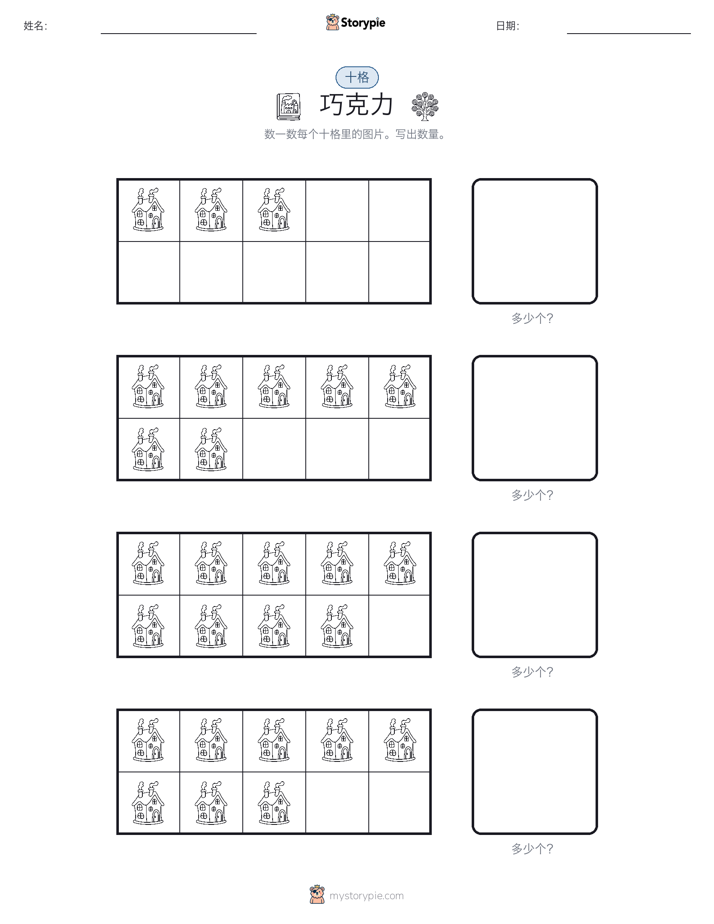 姓名:

Storypie

日期:

十格

巧克力

数一数每个十格里的图片。写出数量。

多少个?

多少个?

多少个?

多少个?

mystorypie.com